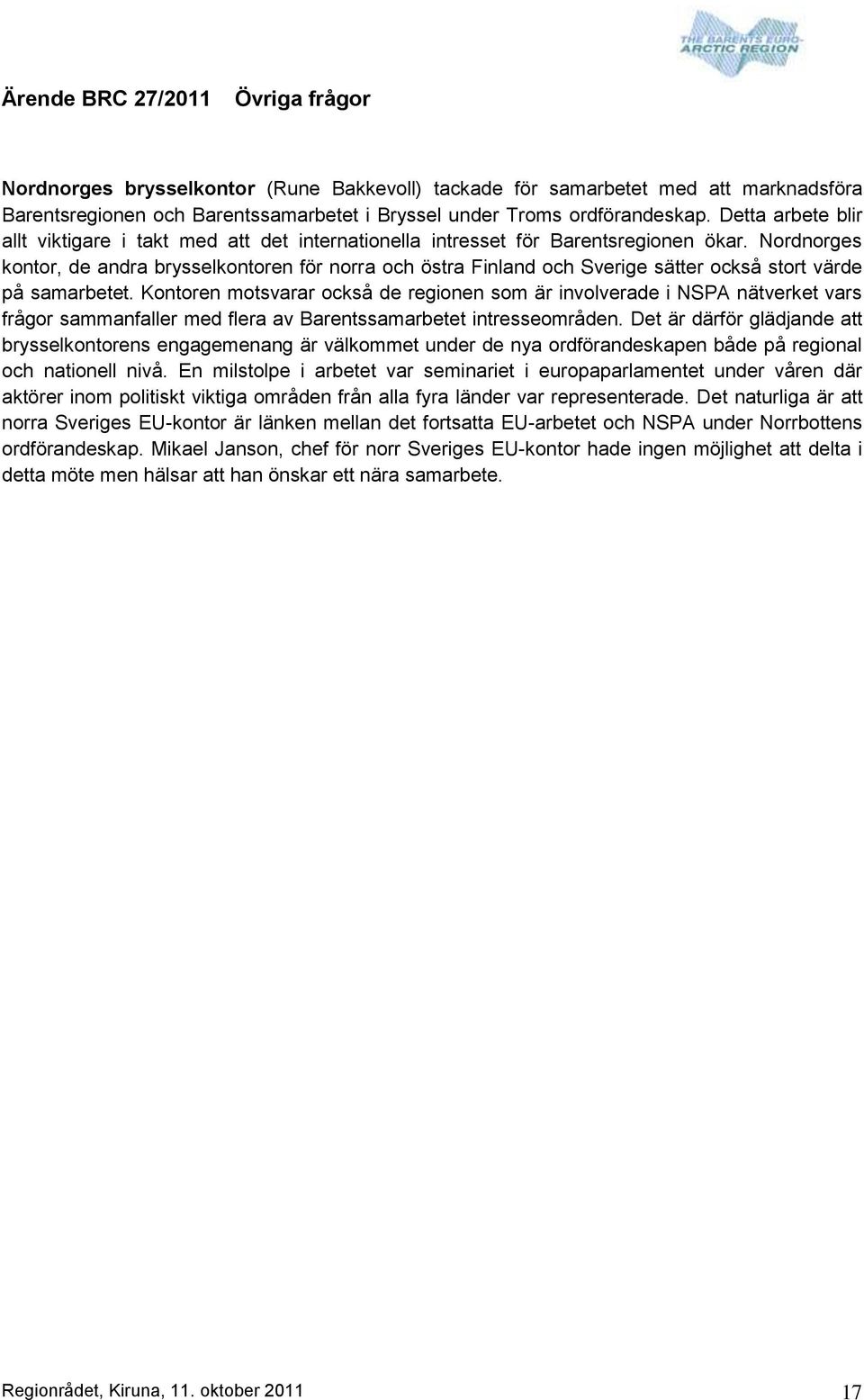 THE BARENTS EURO-ARCTIC REGION

Ärende BRC 27/2011 Övriga frågor

Nordnorges brysselkontor (Rune Bakkevoll) tackade för samarbetet med att marknadsföra Barentsregionen och Barentssamarbetet i Bryssel under Troms ordförandeskap. Detta arbete blir allt viktigare i takt med att det internationella intresset för Barentsregionen ökar. Nordnorges kontor, de andra brysselkontoren för norra och östra Finland och Sverige sätter också stort värde på samarbetet. Kontoren motsvarar också de regionen som är involverade i NSPA nätverket vars frågor sammanfaller med flera av Barentssamarbetet intresseområden. Det är därför glädjande att brysselkontorens engagemenang är välkommet under de nya ordförandeskapen både på regional och nationell nivå. En milstolpe i arbetet var seminariet i europaparlamentet under våren där aktörer inom politiskt viktiga områden från alla fyra länder var representerade. Det naturliga är att norra Sveriges EU-kontor är länken mellan det fortsatta EU-arbetet och NSPA under Norrbottens ordförandeskap. Mikael Janson, chef för norr Sveriges EU-kontor hade ingen möjlighet att delta i detta möte men hälsar att han önskar ett nära samarbete.

Regionrådet, Kiruna, 11. oktober 2011 17